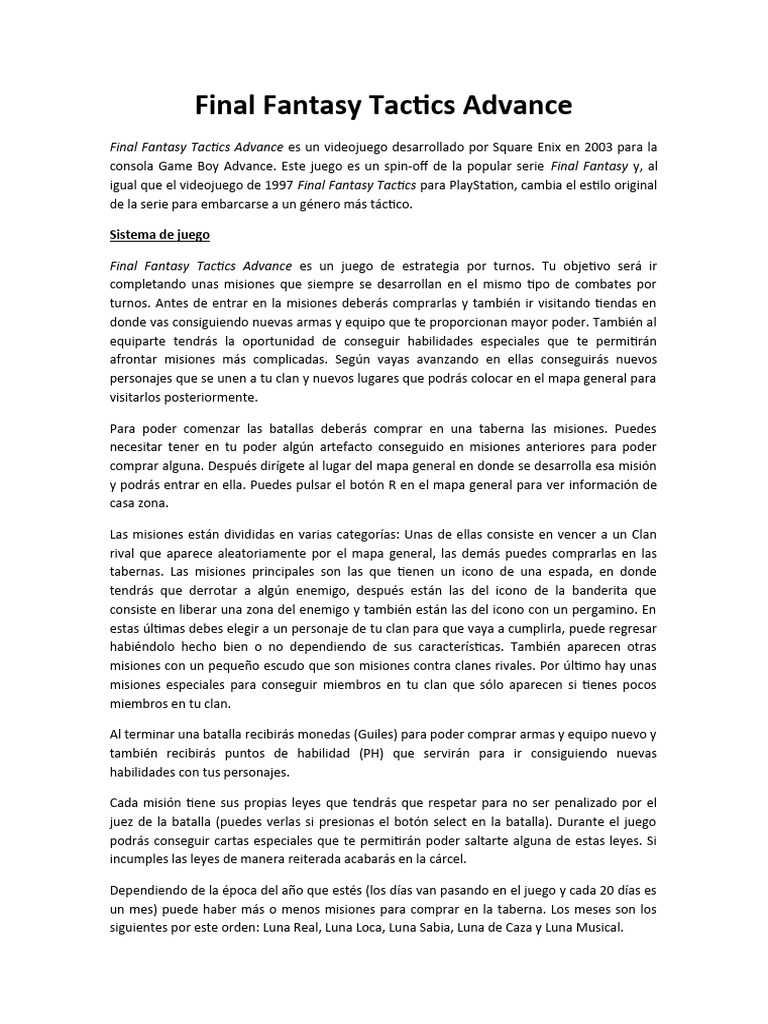 Final Fantasy Tactics Advance

Final Fantasy Tactics Advance es un videojuego desarrollado por Square Enix en 2003 para la consola Game Boy Advance. Este juego es un spin-off de la popular serie Final Fantasy y, al igual que el videojuego de 1997 Final Fantasy Tactics para PlayStation, cambia el estilo original de la serie para embarcarse a un género más táctico.

Sistema de juego

Final Fantasy Tactics Advance es un juego de estrategia por turnos. Tu objetivo será ir completando unas misiones que siempre se desarrollan en el mismo tipo de combates por turnos. Antes de entrar en la misiones deberás comprarlas y también ir visitando tiendas en donde vas consiguiendo nuevas armas y equipo que te proporcionan mayor poder. También al equiparte tendrás la oportunidad de conseguir habilidades especiales que te permitirán afrontar misiones más complicadas. Según vayas avanzando en ellas conseguirás nuevos personajes que se unen a tu clan y nuevos lugares que podrás colocar en el mapa general para visitarlos posteriormente.

Para poder comenzar las batallas deberás comprar en una taberna las misiones. Puedes necesitar tener en tu poder algún artefacto conseguido en misiones anteriores para poder comprar alguna. Después dirígete al lugar del mapa general en donde se desarrolla esa misión y podrás entrar en ella. Puedes pulsar el botón R en el mapa general para ver información de casa zona.

Las misiones están divididas en varias categorías: Unas de ellas consiste en vencer a un Clan rival que aparece aleatoriamente por el mapa general, las demás puedes comprarlas en las tabernas. Las misiones principales son las que tienen un icono de una espada, en donde tendrás que derrotar a algún enemigo, después están las del icono de la banderita que consiste en liberar una zona del enemigo y también están las del icono con un pergamino. En estas últimas debes elegir a un personaje de tu clan para que vaya a cumplirla, puede regresar habiéndolo hecho bien o no dependiendo de sus características. También aparecen otras misiones con un pequeño escudo que son misiones contra clanes rivales. Por último hay unas misiones especiales para conseguir miembros en tu clan que sólo aparecen si tienes pocos miembros en tu clan.

Al terminar una batalla recibirás monedas (Guiles) para poder comprar armas y equipo nuevo y también recibirás puntos de habilidad (PH) que servirán para ir consiguiendo nuevas habilidades con tus personajes.

Cada misión tiene sus propias leyes que tendrás que respetar para no ser penalizado por el juez de la batalla (puedes verlas si presionas el botón select en la batalla). Durante el juego podrás conseguir cartas especiales que te permitirán poder saltarte alguna de estas leyes. Si incumples las leyes de manera reiterada acabarás en la cárcel.

Dependiendo de la época del año que estés (los días van pasando en el juego y cada 20 días es un mes) puede haber más o menos misiones para comprar en la taberna. Los meses son los siguientes por este orden: Luna Real, Luna Loca, Luna Sabia, Luna de Caza y Luna Musical.